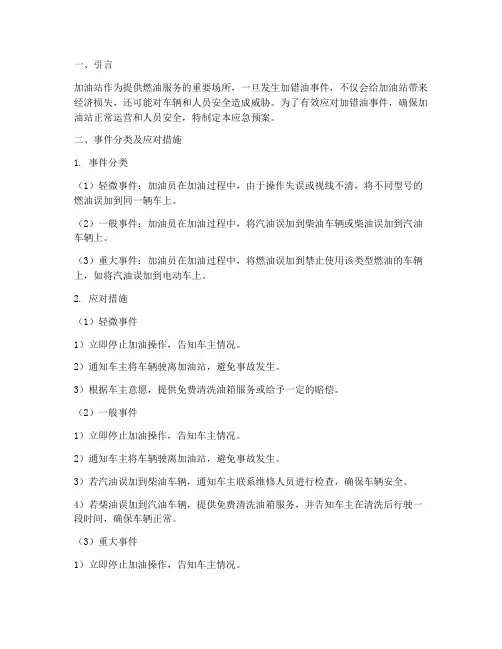 一、引言

加油站作为提供燃油服务的重要场所，一旦发生加错油事件，不仅会给加油站带来经济损失，还可能对车辆和人员安全造成威胁。为了有效应对加错油事件，确保加油站正常运营和人员安全，特制定本应急预案。

二、事件分类及应对措施

1. 事件分类

（1）轻微事件：加油员在加油过程中，由于操作失误或视线不清，将不同型号的燃油误加到同一辆车上。

（2）一般事件：加油员在加油过程中，将汽油误加到柴油车辆或柴油误加到汽油车辆上。

（3）重大事件：加油员在加油过程中，将燃油误加到禁止使用该类型燃油的车辆上，如将汽油误加到电动车上。

2. 应对措施

（1）轻微事件

1）立即停止加油操作，告知车主情况。

2）通知车主将车辆驶离加油站，避免事故发生。

3）根据车主意愿，提供免费清洗油箱服务或给予一定的赔偿。

（2）一般事件

1）立即停止加油操作，告知车主情况。

2）通知车主将车辆驶离加油站，避免事故发生。

3）若汽油误加到柴油车辆，通知车主联系维修人员进行检查，确保车辆安全。

4）若柴油误加到汽油车辆，提供免费清洗油箱服务，并告知车主在清洗后行驶一段时间，确保车辆正常。

（3）重大事件

1）立即停止加油操作，告知车主情况。